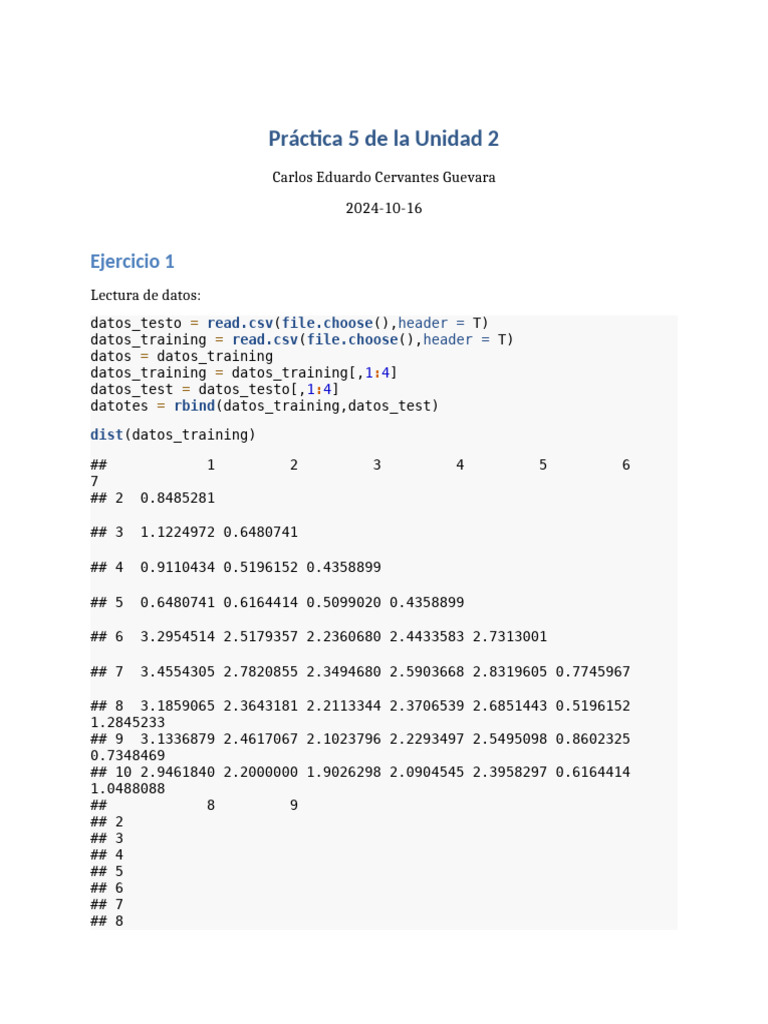 Práctica 5 de la Unidad 2

Carlos Eduardo Cervantes Guevara

2024-10-16

Ejercicio 1

Lectura de datos:

datos_testo = read.csv(file.choose(),header = T)
datos_training = read.csv(file.choose(),header = T)
datos = datos_training
datos_training = datos_training[,1:4]
datos_test = datos_testo[,1:4]
datotes = rbind(datos_training,datos_test)

dist(datos_training)

## 1 2 3 4 5 6 7
## 2 0.8485281

## 3 1.1224972 0.6480741

## 4 0.9110434 0.5196152 0.4358899

## 5 0.6480741 0.6164414 0.5099020 0.4358899

## 6 3.2954514 2.5179357 2.2360680 2.4433583 2.7313001

## 7 3.4554305 2.7820855 2.3494680 2.5903668 2.8319605 0.7745967

## 8 3.1859065 2.3643181 2.2113344 2.3706539 2.6851443 0.5196152 1.2845233
## 9 3.1336879 2.4617067 2.1023796 2.2293497 2.5495098 0.8602325 0.7348469
## 10 2.9461840 2.2000000 1.9026298 2.0904545 2.3958297 0.6164414 1.0488088
## 8 9
## 2
## 3
## 4
## 5
## 6
## 7
## 8